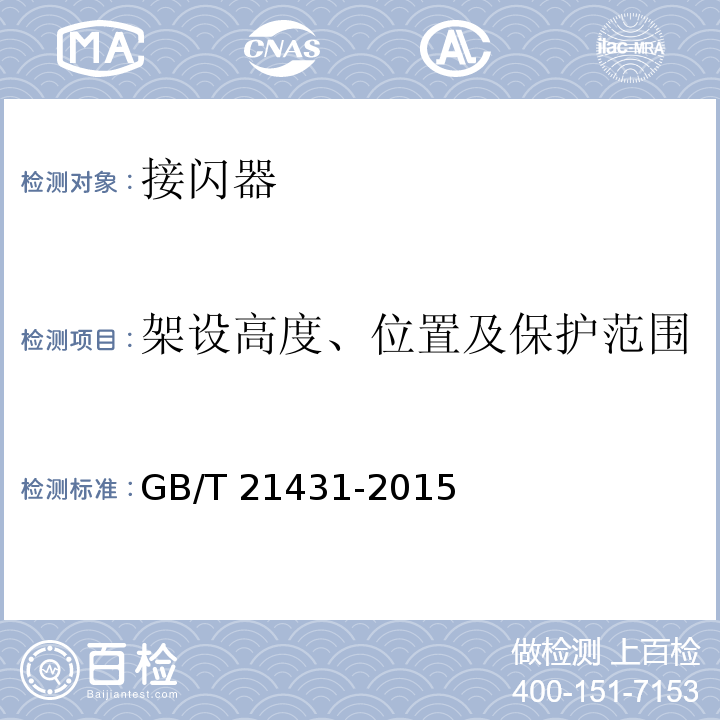 MA CNAS AL ilac-MRA

检测对象：接闪器

检测项目：架设高度、位置及保护范围

检测标准：GB/T 21431-2015

百检
Baijiantest.com

做检测 上百检
400-151-7153